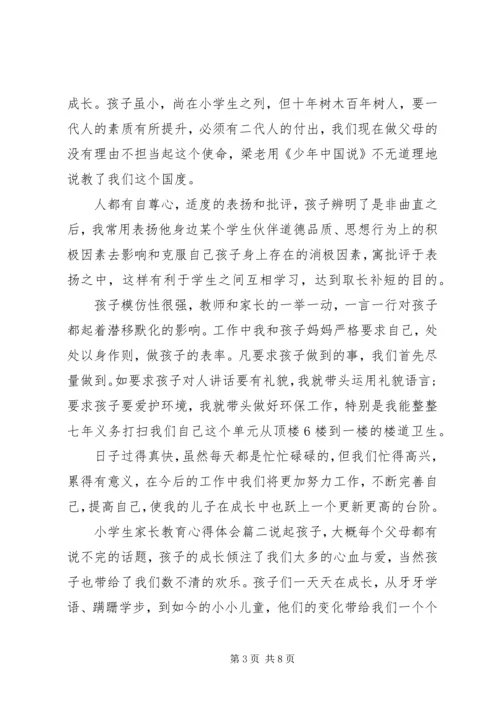 成长。孩子虽小，尚在小学生之列，但十年树木百年树人，要一代人的素质有所提升，必须有二代人的付出，我们现在做父母的没有理由不担当起这个使命，梁老用《少年中国说》不无道理地说教了我们这个国度。

人都有自尊心，适度的表扬和批评，孩子辨明了是非曲直之后，我常用表扬他身边某个学生伙伴道德品质、思想行为上的积极因素去影响和克服自己孩子身上存在的消极因素，寓批评于表扬之中，这样有利于学生之间互相学习，达到取长补短的目的。

孩子模仿性很强，教师和家长的一举一动，一言一行对孩子都起着潜移默化的影响。工作中我和孩子妈妈严格要求自己，处处以身作则，做孩子的表率。凡要求孩子做到的事，我们首先尽量做到。如要求孩子对人讲话要有礼貌，我就带头运用礼貌语言；要求孩子要爱护环境，我就带头做好环保工作，特别是我能整整七年义务打扫我们自己这个单元从顶楼6楼到一楼的楼道卫生。

日子过得真快，虽然每天都是忙忙碌碌的，但我们忙得高兴，累得有意义，在今后的工作中我们将更加努力工作，不断完善自己，提高自己，使我的儿子在成长中也跃上一个更新更高的台阶。

小学生家长教育心得体会篇二说起孩子，大概每个父母都有说不完的话题，孩子的成长倾注了我们太多的心血与爱，当然孩子也带给了我们数不清的欢乐。孩子们一天天在成长，从牙牙学语、蹒跚学步，到如今的小小儿童，他们的变化带给我们一个个

第3页 共8页